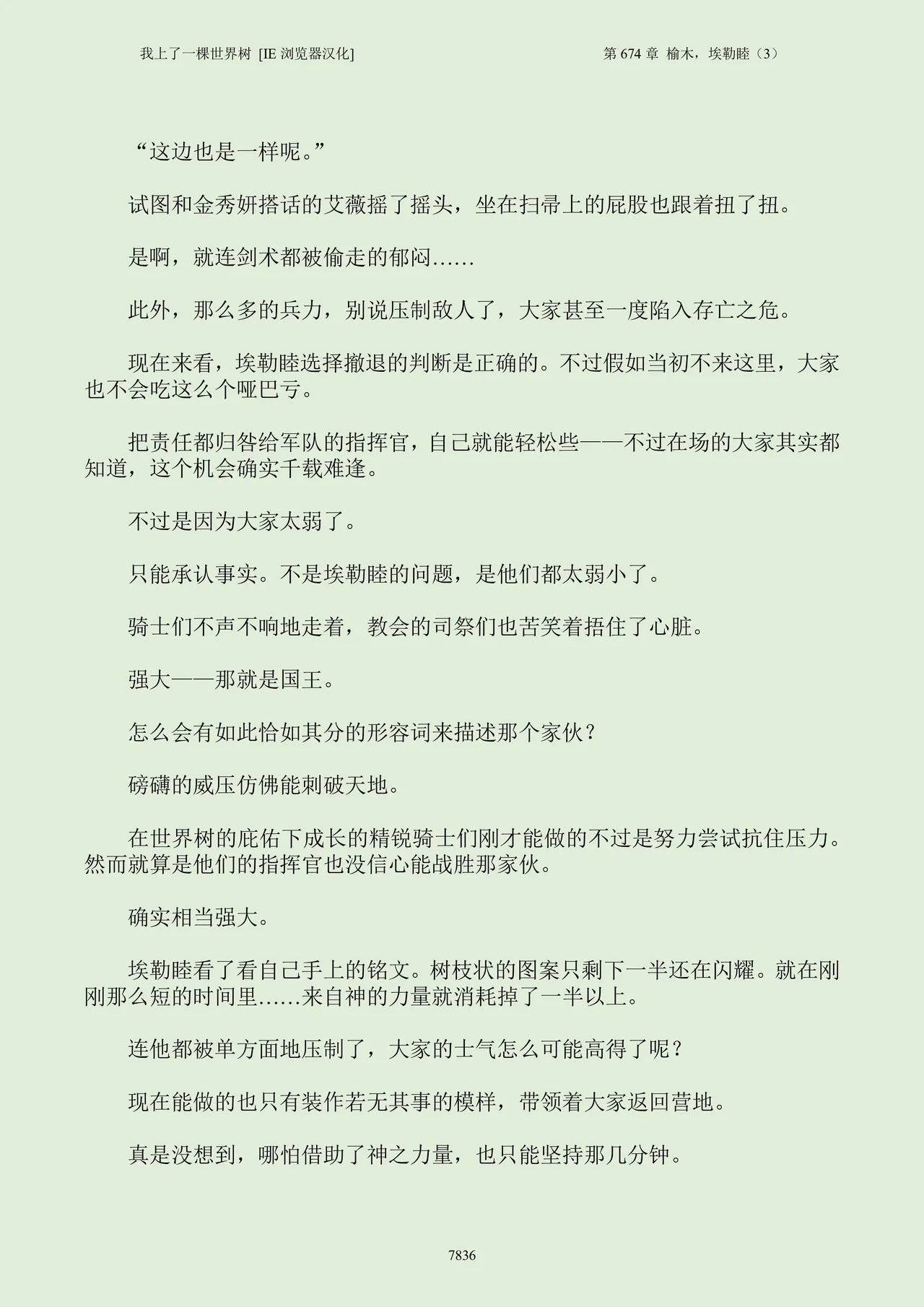 我上了一棵世界树 [IE 浏览器汉化]

第 674 章 榆木，埃勒睦（3）

“这边也是一样呢。”

试图和金秀妍搭话的艾薇摇了摇头，坐在扫帚上的屁股也跟着扭了扭。

是啊，就连剑术都被偷走的郁闷……

此外，那么多的兵力，别说压制敌人了，大家甚至一度陷入存亡之危。

现在来看，埃勒睦选择撤退的判断是正确的。不过假如当初不来这里，大家也不会吃这么个哑巴亏。

把责任都归咎给军队的指挥官，自己就能轻松些——不过在场的大家其实都知道，这个机会确实千载难逢。

不过是因为大家太弱了。

只能承认事实。不是埃勒睦的问题，是他们都太弱小了。

骑士们不声不响地走着，教会的司祭们也苦笑着捂住了心脏。

强大——那就是国王。

怎么会有如此恰如其分的形容词来描述那个家伙？

磅礴的威压仿佛能刺破天地。

在世界树的庇佑下成长的精锐骑士们刚才能做的不过是努力尝试抗住压力。然而就算是他们的指挥官也没信心能战胜那家伙。

确实相当强大。

埃勒睦看了看自己手上的铭文。树枝状的图案只剩下一半还在闪耀。就在刚刚那么短的时间里……来自神的力量就消耗掉了一半以上。

连他都被单方面地压制了，大家的士气怎么可能高得了呢？

现在能做的也只有装作若无其事的模样，带领着大家返回营地。

真是没想到，哪怕借助了神之力量，也只能坚持那几分钟。

7836